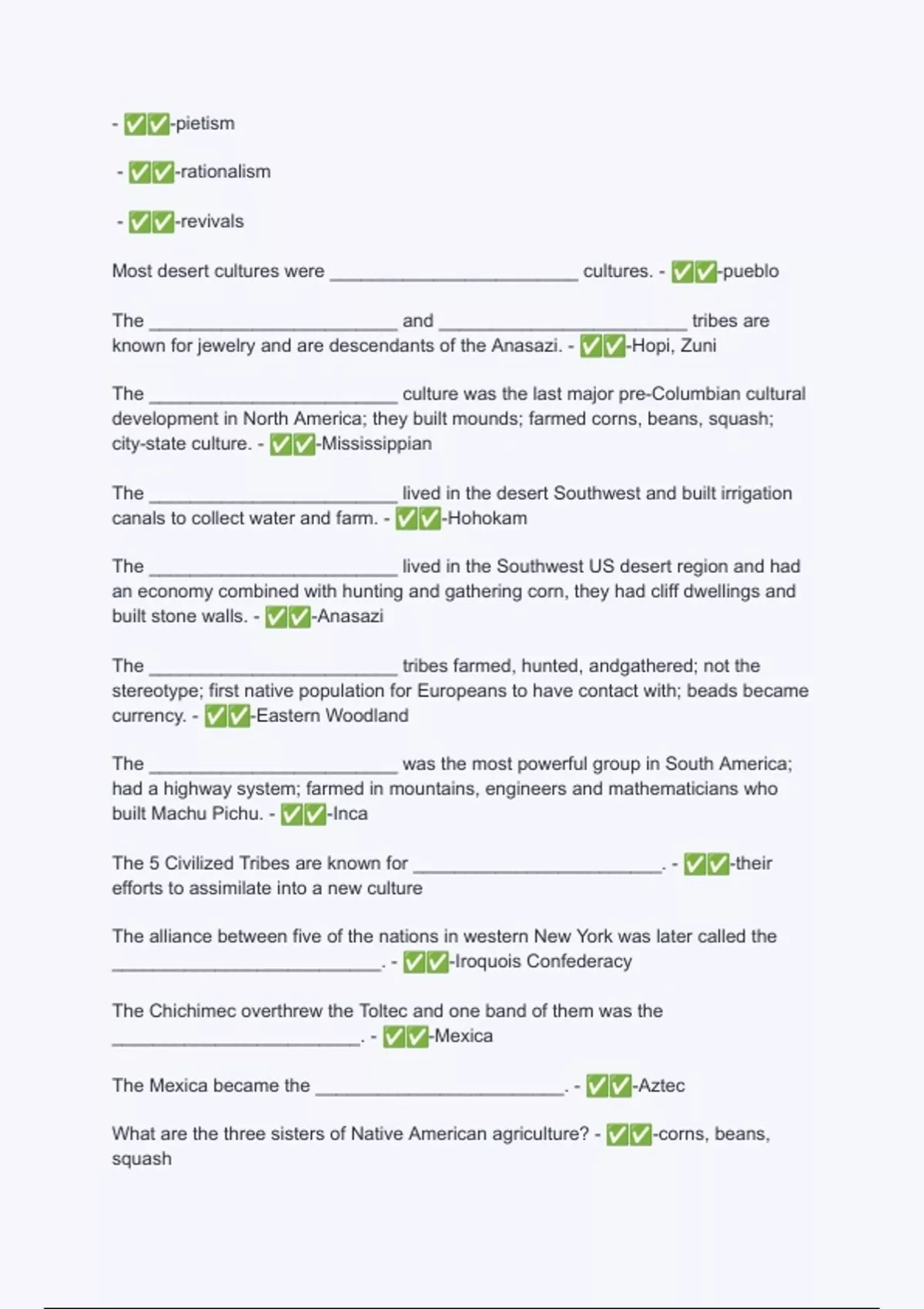 - ✅✅-pietism

- ✅✅-rationalism

- ✅✅-revivals

Most desert cultures were ________________________ cultures. - ✅✅-pueblo

The ________________________ and ________________________ tribes are known for jewelry and are descendants of the Anasazi. - ✅✅-Hopi, Zuni

The ________________________ culture was the last major pre-Columbian cultural development in North America; they built mounds; farmed corns, beans, squash; city-state culture. - ✅✅-Mississippian

The ________________________ lived in the desert Southwest and built irrigation canals to collect water and farm. - ✅✅-Hohokam

The ________________________ lived in the Southwest US desert region and had an economy combined with hunting and gathering corn, they had cliff dwellings and built stone walls. - ✅✅-Anasazi

The ________________________ tribes farmed, hunted, andgathered; not the stereotype; first native population for Europeans to have contact with; beads became currency. - ✅✅-Eastern Woodland

The ________________________ was the most powerful group in South America; had a highway system; farmed in mountains, engineers and mathematicians who built Machu Pichu. - ✅✅-Inca

The 5 Civilized Tribes are known for ________________________. - ✅✅-their efforts to assimilate into a new culture

The alliance between five of the nations in western New York was later called the ________________________. - ✅✅-Iroquois Confederacy

The Chichimec overthrew the Toltec and one band of them was the ________________________. - ✅✅-Mexica

The Mexica became the ________________________. - ✅✅-Aztec

What are the three sisters of Native American agriculture? - ✅✅-corns, beans, squash